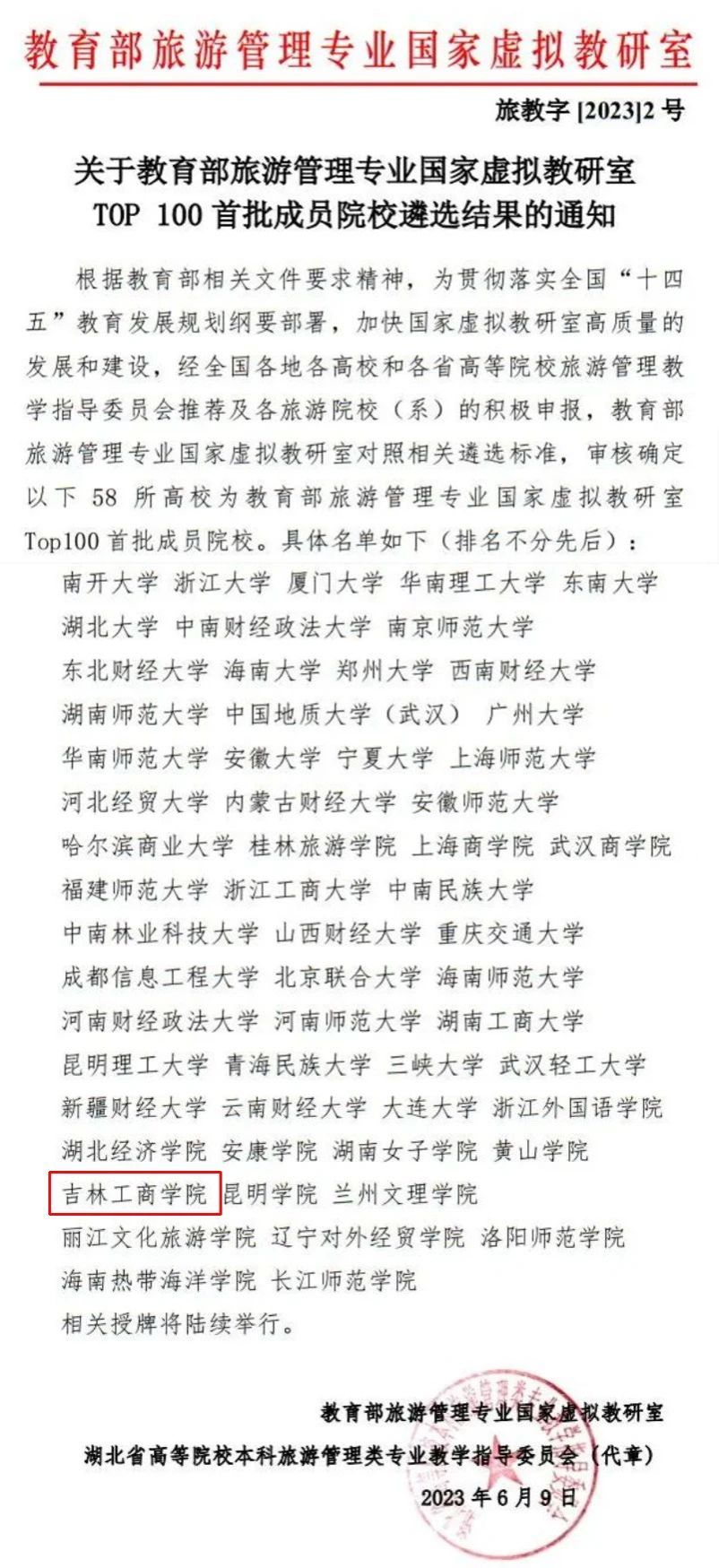 教育部旅游管理专业国家虚拟教研室

旅教字 [2023]2 号

关于教育部旅游管理专业国家虚拟教研室
TOP 100 首批成员院校遴选结果的通知

根据教育部相关文件要求精神，为贯彻落实全国“十四五”教育发展规划纲要部署，加快国家虚拟教研室高质量的发展和建设，经全国各地各高校和各省高等院校旅游管理教学指导委员会推荐及各旅游院校（系）的积极申报，教育部旅游管理专业国家虚拟教研室对照相关遴选标准，审核确定以下 58 所高校为教育部旅游管理专业国家虚拟教研室 Top100 首批成员院校。具体名单如下（排名不分先后）：

南开大学 浙江大学 厦门大学 华南理工大学 东南大学
湖北大学 中南财经政法大学 南京师范大学
东北财经大学 海南大学 郑州大学 西南财经大学
湖南师范大学 中国地质大学（武汉） 广州大学
华南师范大学 安徽大学 宁夏大学 上海师范大学
河北经贸大学 内蒙古财经大学 安徽师范大学
哈尔滨商业大学 桂林旅游学院 上海商学院 武汉商学院
福建师范大学 浙江工商大学 中南民族大学
中南林业科技大学 山西财经大学 重庆交通大学
成都信息工程大学 北京联合大学 海南师范大学
河南财经政法大学 河南师范大学 湖南工商大学
昆明理工大学 青海民族大学 三峡大学 武汉轻工大学
新疆财经大学 云南财经大学 大连大学 浙江外国语学院
湖北经济学院 安康学院 湖南女子学院 黄山学院
吉林工商学院 昆明学院 兰州文理学院
丽江文化旅游学院 辽宁对外经贸学院 洛阳师范学院
海南热带海洋学院 长江师范学院
相关授牌将陆续举行。

教育部旅游管理专业国家虚拟教研室
湖北省高等院校本科旅游管理类专业教学指导委员会（代章）
2023 年 6 月 9 日